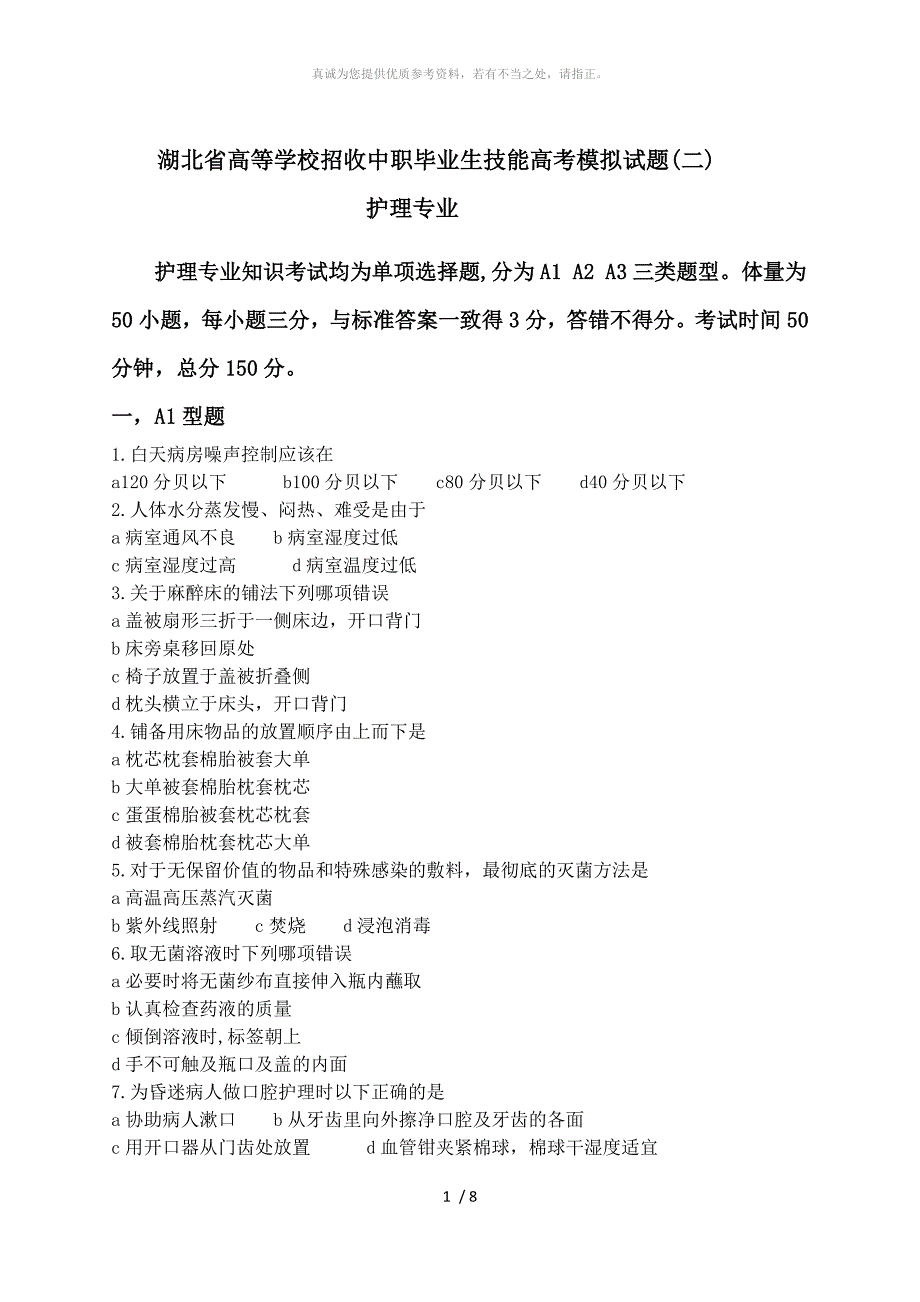 真诚为您提供优质参考资料，若有不当之处，请指正。

湖北省高等学校招收中职毕业生技能高考模拟试题(二)

护理专业

护理专业知识考试均为单项选择题,分为A1 A2 A3三类题型。体量为50小题，每小题三分，与标准答案一致得3分，答错不得分。考试时间50分钟，总分150分。

一，A1型题

1.白天病房噪声控制应该在
a120分贝以下　　b100分贝以下　　c80分贝以下　　d40分贝以下
2.人体水分蒸发慢、闷热、难受是由于
a病室通风不良　　b病室湿度过低
c病室湿度过高　　d病室温度过低
3.关于麻醉床的铺法下列哪项错误
a盖被扇形三折于一侧床边，开口背门
b床旁桌移回原处
c椅子放置于盖被折叠侧
d枕头横立于床头，开口背门
4.铺备用床物品的放置顺序由上而下是
a枕芯枕套棉胎被套大单
b大单被套棉胎枕套枕芯
c蛋蛋棉胎被套枕芯枕套
d被套棉胎枕套枕芯大单
5.对于无保留价值的物品和特殊感染的敷料，最彻底的灭菌方法是
a高温高压蒸汽灭菌
b紫外线照射　　c焚烧　　d浸泡消毒
6.取无菌溶液时下列哪项错误
a必要时将无菌纱布直接伸入瓶内蘸取
b认真检查药液的质量
c倾倒溶液时,标签朝上
d手不可触及瓶口及盖的内面
7.为昏迷病人做口腔护理时以下正确的是
a协助病人漱口　　b从牙齿里向外擦净口腔及牙齿的各面
c用开口器从门齿处放置　　d血管钳夹紧棉球，棉球干湿度适宜

1 / 8